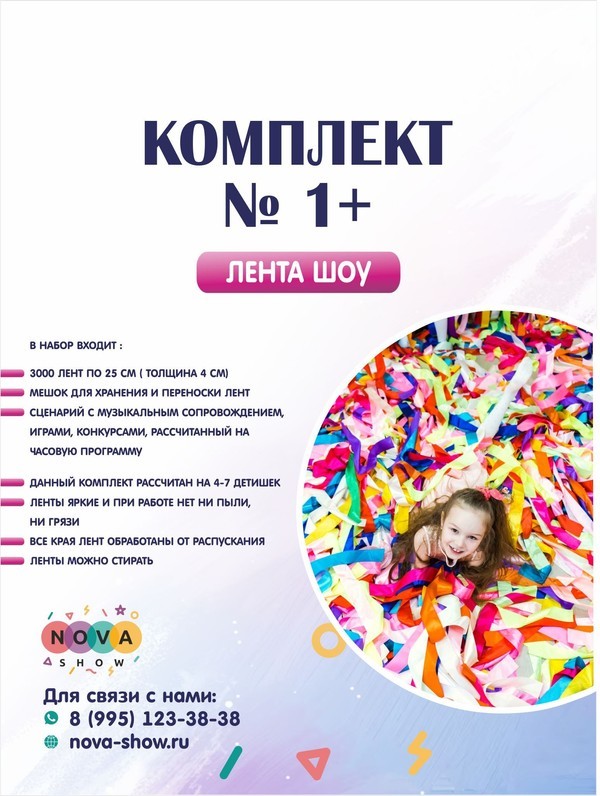 КОМПЛЕКТ
№ 1+

ЛЕНТА ШОУ

В НАБОР ВХОДИТ :

- 3000 ЛЕНТ ПО 25 СМ ( ТОЛЩИНА 4 СМ)
- МЕШОК ДЛЯ ХРАНЕНИЯ И ПЕРЕНОСКИ ЛЕНТ
- СЦЕНАРИЙ С МУЗЫКАЛЬНЫМ СОПРОВОЖДЕНИЕМ, ИГРАМИ, КОНКУРСАМИ, РАССЧИТАННЫЙ НА ЧАСОВУЮ ПРОГРАММУ

- ДАННЫЙ КОМПЛЕКТ РАССЧИТАН НА 4-7 ДЕТИШЕК
- ЛЕНТЫ ЯРКИЕ И ПРИ РАБОТЕ НЕТ НИ ПЫЛИ, НИ ГРЯЗИ
- ВСЕ КРАЯ ЛЕНТ ОБРАБОТАНЫ ОТ РАСПУСКАНИЯ
- ЛЕНТЫ МОЖНО СТИРАТЬ

NOVA
SHOW

Для связи с нами:
8 (995) 123-38-38
nova-show.ru